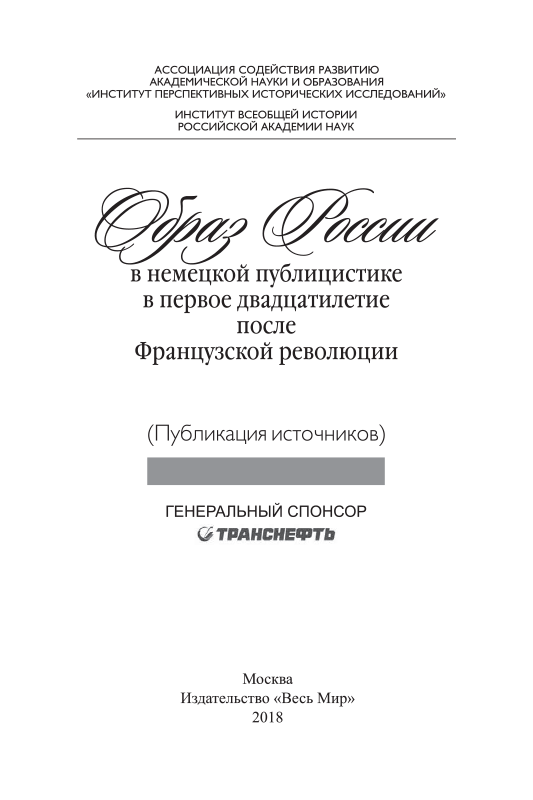 АССОЦИАЦИЯ СОДЕЙСТВИЯ РАЗВИТИЮ
АКАДЕМИЧЕСКОЙ НАУКИ И ОБРАЗОВАНИЯ
«ИНСТИТУТ ПЕРСПЕКТИВНЫХ ИСТОРИЧЕСКИХ ИССЛЕДОВАНИЙ»

ИНСТИТУТ ВСЕОБЩЕЙ ИСТОРИИ
РОССИЙСКОЙ АКАДЕМИИ НАУК

Образ России
в немецкой публицистике
в первое двадцатилетие
после
Французской революции

(Публикация источников)

ГЕНЕРАЛЬНЫЙ СПОНСОР
ТРАНСНЕФТЬ

Москва
Издательство «Весь Мир»
2018